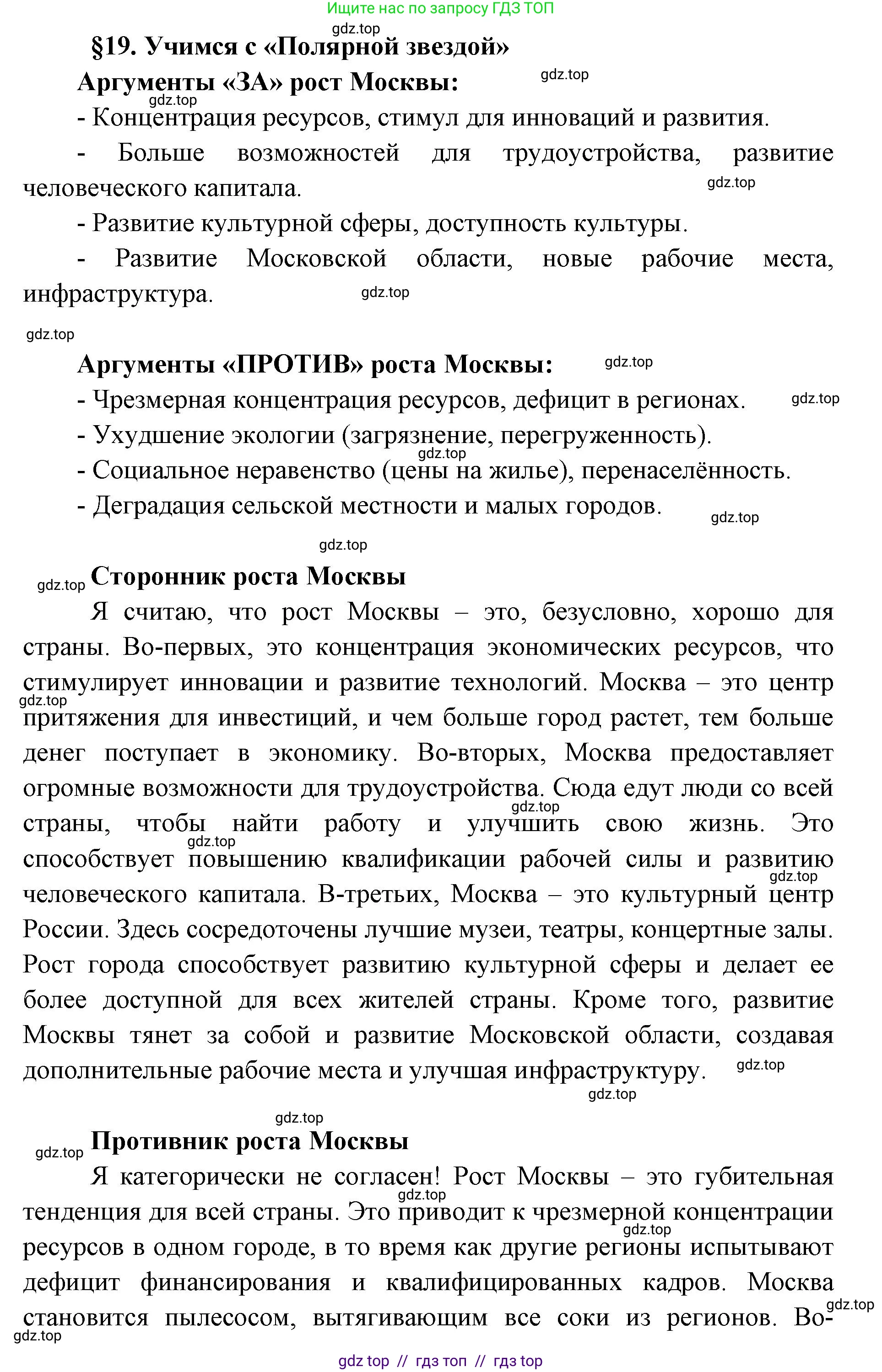 Ищите нас по запросу ГДЗ ТОП

gdz.top

§19. Учимся с «Полярной звездой»

Аргументы «ЗА» рост Москвы:

gdz.top

gdz.top

- Концентрация ресурсов, стимул для инноваций и развития.

- Больше возможностей для трудоустройства, развитие человеческого капитала.

gdz.top

- Развитие культурной сферы, доступность культуры.

- Развитие Московской области, новые рабочие места, инфраструктура.

gdz.top

gdz.top

Аргументы «ПРОТИВ» роста Москвы:

gdz.top

- Чрезмерная концентрация ресурсов, дефицит в регионах.

gdz.top

- Ухудшение экологии (загрязнение, перегруженность).

gdz.top

- Социальное неравенство (цены на жилье), перенаселённость.

- Деградация сельской местности и малых городов.

gdz.top

gdz.top

gdz.top

Сторонник роста Москвы

Я считаю, что рост Москвы – это, безусловно, хорошо для страны. Во-первых, это концентрация экономических ресурсов, что стимулирует инновации и развитие технологий. Москва – это центр gdz.top притяжения для инвестиций, и чем больше город растет, тем больше денег поступает в экономику. Во-вторых, Москва предоставляет огромные возможности для трудоустройства. Сюда едут люди со всей gdz.top страны, чтобы найти работу и улучшить свою жизнь. Это gdz.top способствует повышению квалификации рабочей силы и развитию gdz.top человеческого капитала. В-третьих, Москва – это культурный центр России. Здесь сосредоточены лучшие музеи, театры, концертные залы. Рост города способствует развитию культурной сферы и делает ее более доступной для всех жителей страны. Кроме того, развитие Москвы тянет за собой и развитие Московской области, создавая дополнительные рабочие места и улучшая инфраструктуру.

gdz.top

gdz.top

gdz.top

gdz.top

Противник роста Москвы

Я категорически не согласен! Рост Москвы – это губительная gdz.top тенденция для всей страны. Это приводит к чрезмерной концентрации gdz.top ресурсов в одном городе, в то время как другие регионы испытывают дефицит финансирования и квалифицированных кадров. Москва gdz.top становится пылесосом, вытягивающим все соки из регионов. Во-

gdz.top

gdz top // гдз топ // гдз top